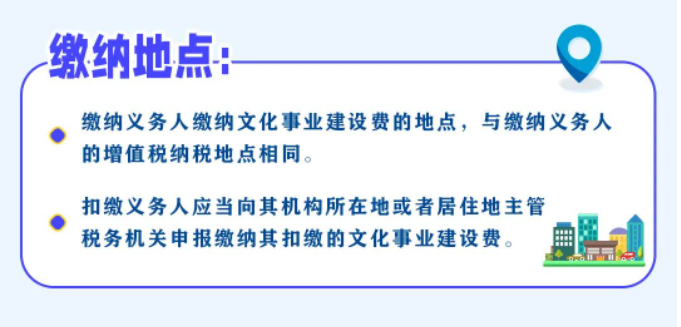 缴纳地点:

缴纳义务人缴纳文化事业建设费的地点，与缴纳义务人的增值税纳税地点相同。

扣缴义务人应当向其机构所在地或者居住地主管税务机关申报缴纳其扣缴的文化事业建设费。